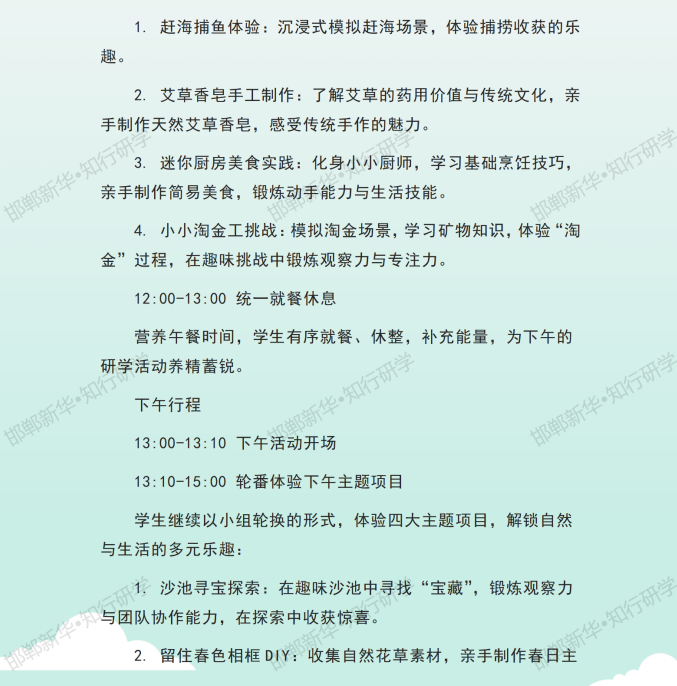 1.赶海捕鱼体验：沉浸式模拟赶海场景，体验捕捞收获的乐趣。

2.艾草香皂手工制作：了解艾草的药用价值与传统文化，亲手制作天然艾草香皂，感受传统手作的魅力。

3.迷你厨房美食实践：化身小小厨师，学习基础烹饪技巧，亲手制作简易美食，锻炼动手能力与生活技能。

4.小小淘金工挑战：模拟淘金场景，学习矿物知识，体验“淘金”过程，在趣味挑战中锻炼观察力与专注力。

12:00-13:00 统一就餐休息

营养午餐时间，学生有序就餐、休整，补充能量，为下午的研学活动养精蓄锐。

下午行程

13:00-13:10 下午活动开场

13:10-15:00 轮番体验下午主题项目

学生继续以小组轮换的形式，体验四大主题项目，解锁自然与生活的多元乐趣：

1.沙池寻宝探索：在趣味沙池中寻找“宝藏”，锻炼观察力与团队协作能力，在探索中收获惊喜。

2.留住春色相框DIY：收集自然花草素材，亲手制作春日主

邯郸新华•知行研学